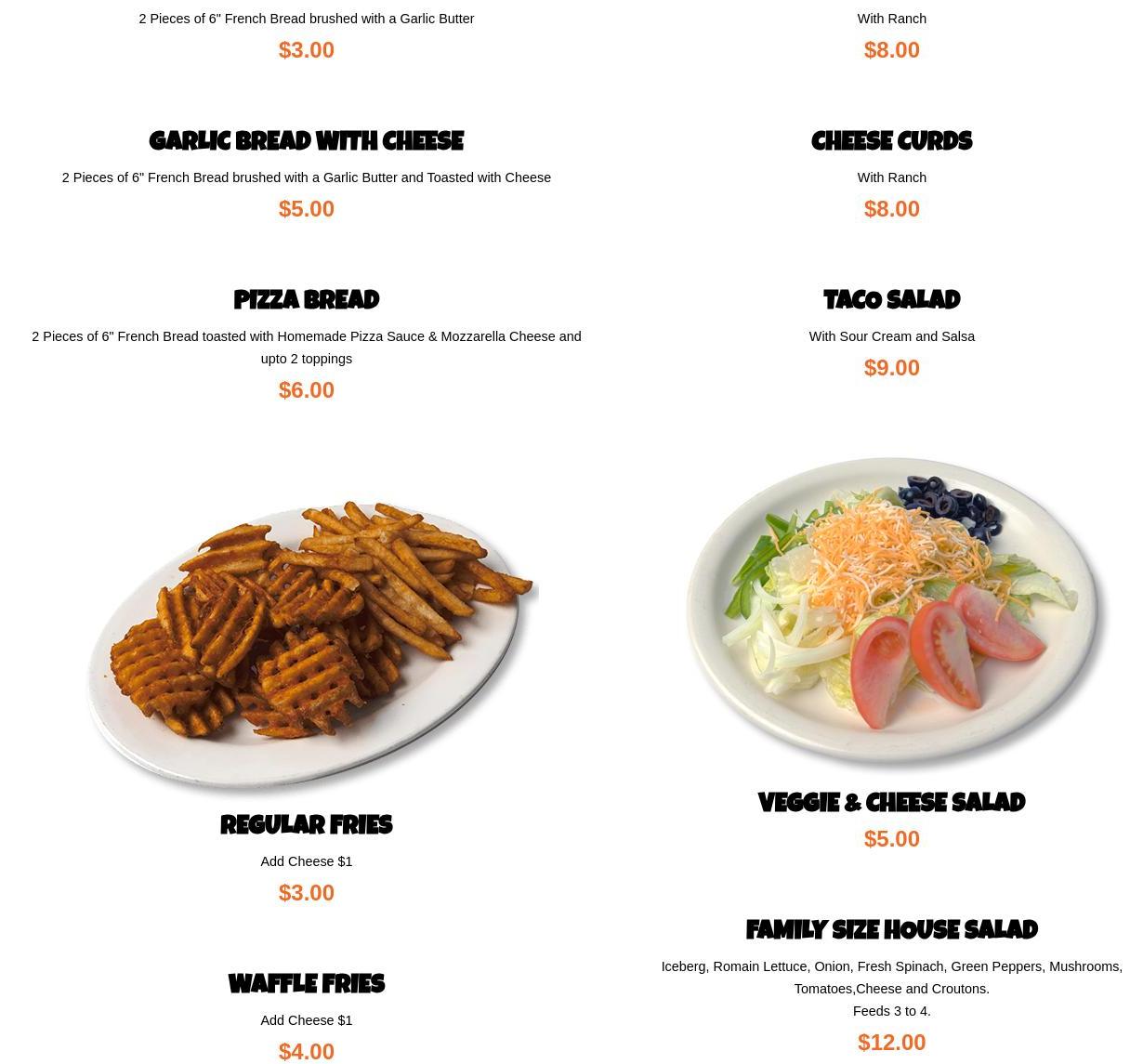 2 Pieces of 6" French Bread brushed with a Garlic Butter

$3.00

GARLIC BREAD WITH CHEESE

2 Pieces of 6" French Bread brushed with a Garlic Butter and Toasted with Cheese

$5.00

PIZZA BREAD

2 Pieces of 6" French Bread toasted with Homemade Pizza Sauce & Mozzarella Cheese and upto 2 toppings

$6.00

REGULAR FRIES

Add Cheese $1

$3.00

WAFFLE FRIES

Add Cheese $1

$4.00

With Ranch

$8.00

CHEESE CURDS

With Ranch

$8.00

TACO SALAD

With Sour Cream and Salsa

$9.00

VEGGIE & CHEESE SALAD

$5.00

FAMILY SIZE HOUSE SALAD

Iceberg, Romain Lettuce, Onion, Fresh Spinach, Green Peppers, Mushrooms, Tomatoes,Cheese and Croutons.
Feeds 3 to 4.

$12.00